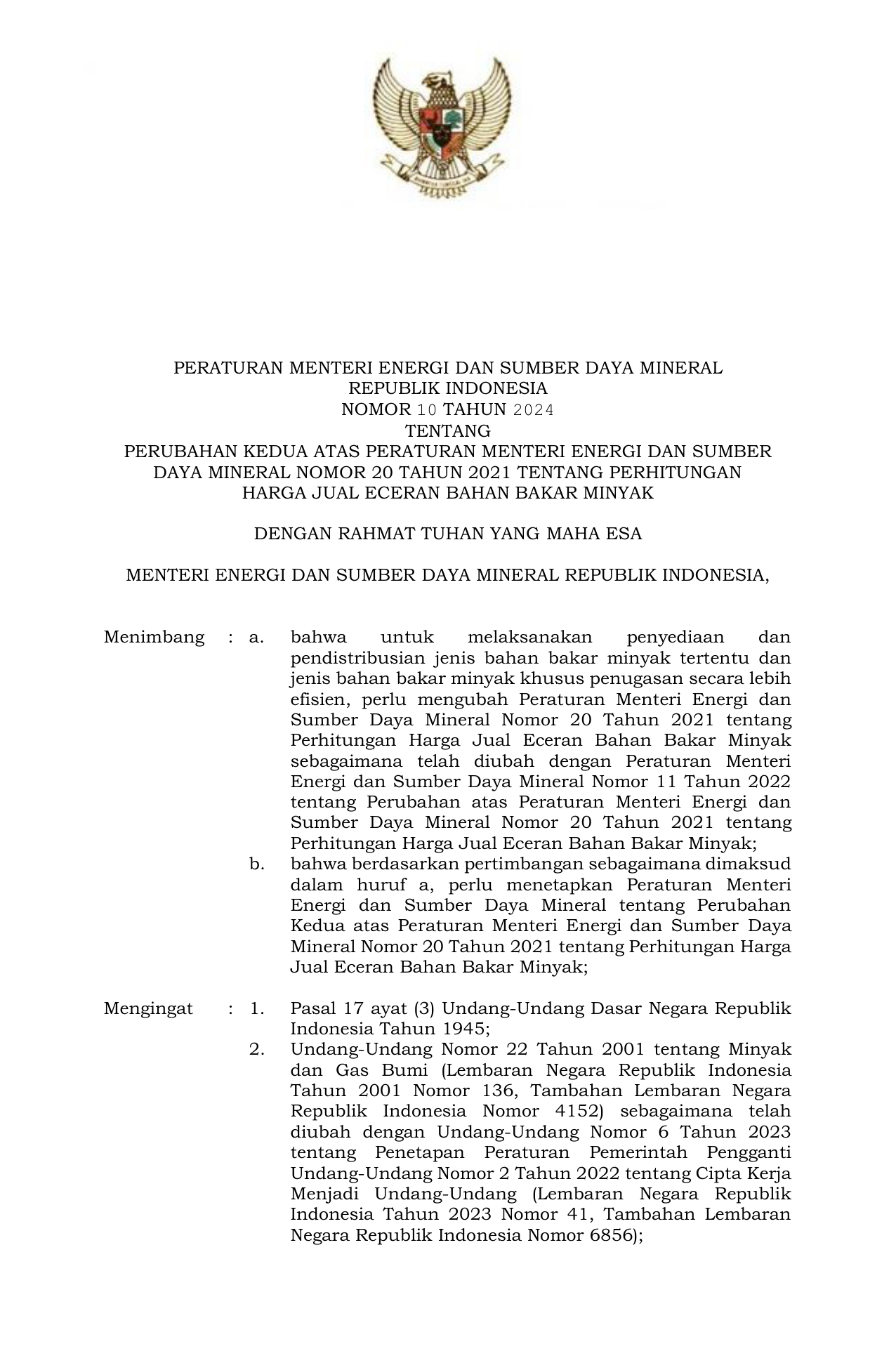 PERATURAN MENTERI ENERGI DAN SUMBER DAYA MINERAL
REPUBLIK INDONESIA
NOMOR 10 TAHUN 2024
TENTANG
PERUBAHAN KEDUA ATAS PERATURAN MENTERI ENERGI DAN SUMBER DAYA MINERAL NOMOR 20 TAHUN 2021 TENTANG PERHITUNGAN HARGA JUAL ECERAN BAHAN BAKAR MINYAK

DENGAN RAHMAT TUHAN YANG MAHA ESA

MENTERI ENERGI DAN SUMBER DAYA MINERAL REPUBLIK INDONESIA,

Menimbang : a. bahwa untuk melaksanakan penyediaan dan pendistribusian jenis bahan bakar minyak tertentu dan jenis bahan bakar minyak khusus penugasan secara lebih efisien, perlu mengubah Peraturan Menteri Energi dan Sumber Daya Mineral Nomor 20 Tahun 2021 tentang Perhitungan Harga Jual Eceran Bahan Bakar Minyak sebagaimana telah diubah dengan Peraturan Menteri Energi dan Sumber Daya Mineral Nomor 11 Tahun 2022 tentang Perubahan atas Peraturan Menteri Energi dan Sumber Daya Mineral Nomor 20 Tahun 2021 tentang Perhitungan Harga Jual Eceran Bahan Bakar Minyak;
b. bahwa berdasarkan pertimbangan sebagaimana dimaksud dalam huruf a, perlu menetapkan Peraturan Menteri Energi dan Sumber Daya Mineral tentang Perubahan Kedua atas Peraturan Menteri Energi dan Sumber Daya Mineral Nomor 20 Tahun 2021 tentang Perhitungan Harga Jual Eceran Bahan Bakar Minyak;

Mengingat : 1. Pasal 17 ayat (3) Undang-Undang Dasar Negara Republik Indonesia Tahun 1945;
2. Undang-Undang Nomor 22 Tahun 2001 tentang Minyak dan Gas Bumi (Lembaran Negara Republik Indonesia Tahun 2001 Nomor 136, Tambahan Lembaran Negara Republik Indonesia Nomor 4152) sebagaimana telah diubah dengan Undang-Undang Nomor 6 Tahun 2023 tentang Penetapan Peraturan Pemerintah Pengganti Undang-Undang Nomor 2 Tahun 2022 tentang Cipta Kerja Menjadi Undang-Undang (Lembaran Negara Republik Indonesia Tahun 2023 Nomor 41, Tambahan Lembaran Negara Republik Indonesia Nomor 6856);